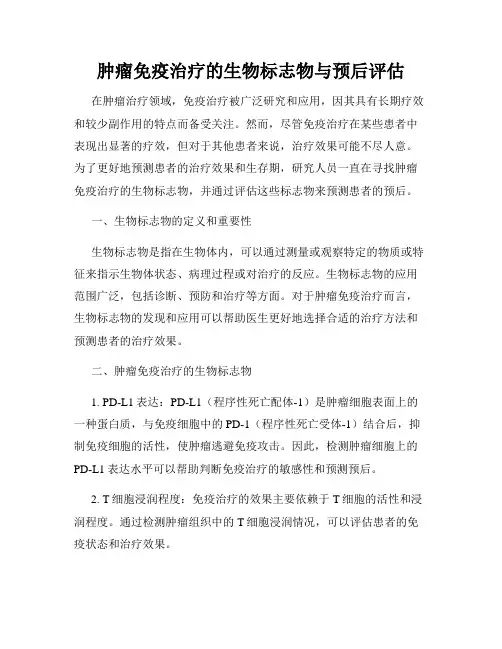 肿瘤免疫治疗的生物标志物与预后评估

在肿瘤治疗领域，免疫治疗被广泛研究和应用，因其具有长期疗效和较少副作用的特点而备受关注。然而，尽管免疫治疗在某些患者中表现出显著的疗效，但对于其他患者来说，治疗效果可能不尽人意。为了更好地预测患者的治疗效果和生存期，研究人员一直在寻找肿瘤免疫治疗的生物标志物，并通过评估这些标志物来预测患者的预后。

一、生物标志物的定义和重要性

生物标志物是指在生物体内，可以通过测量或观察特定的物质或特征来指示生物体状态、病理过程或对治疗的反应。生物标志物的应用范围广泛，包括诊断、预防和治疗等方面。对于肿瘤免疫治疗而言，生物标志物的发现和应用可以帮助医生更好地选择合适的治疗方法和预测患者的治疗效果。

二、肿瘤免疫治疗的生物标志物

1. PD-L1 表达：PD-L1（程序性死亡配体-1）是肿瘤细胞表面上的一种蛋白质，与免疫细胞中的 PD-1（程序性死亡受体-1）结合后，抑制免疫细胞的活性，使肿瘤逃避免疫攻击。因此，检测肿瘤细胞上的 PD-L1 表达水平可以帮助判断免疫治疗的敏感性和预测预后。

2. T 细胞浸润程度：免疫治疗的效果主要依赖于 T 细胞的活性和浸润程度。通过检测肿瘤组织中的 T 细胞浸润情况，可以评估患者的免疫状态和治疗效果。